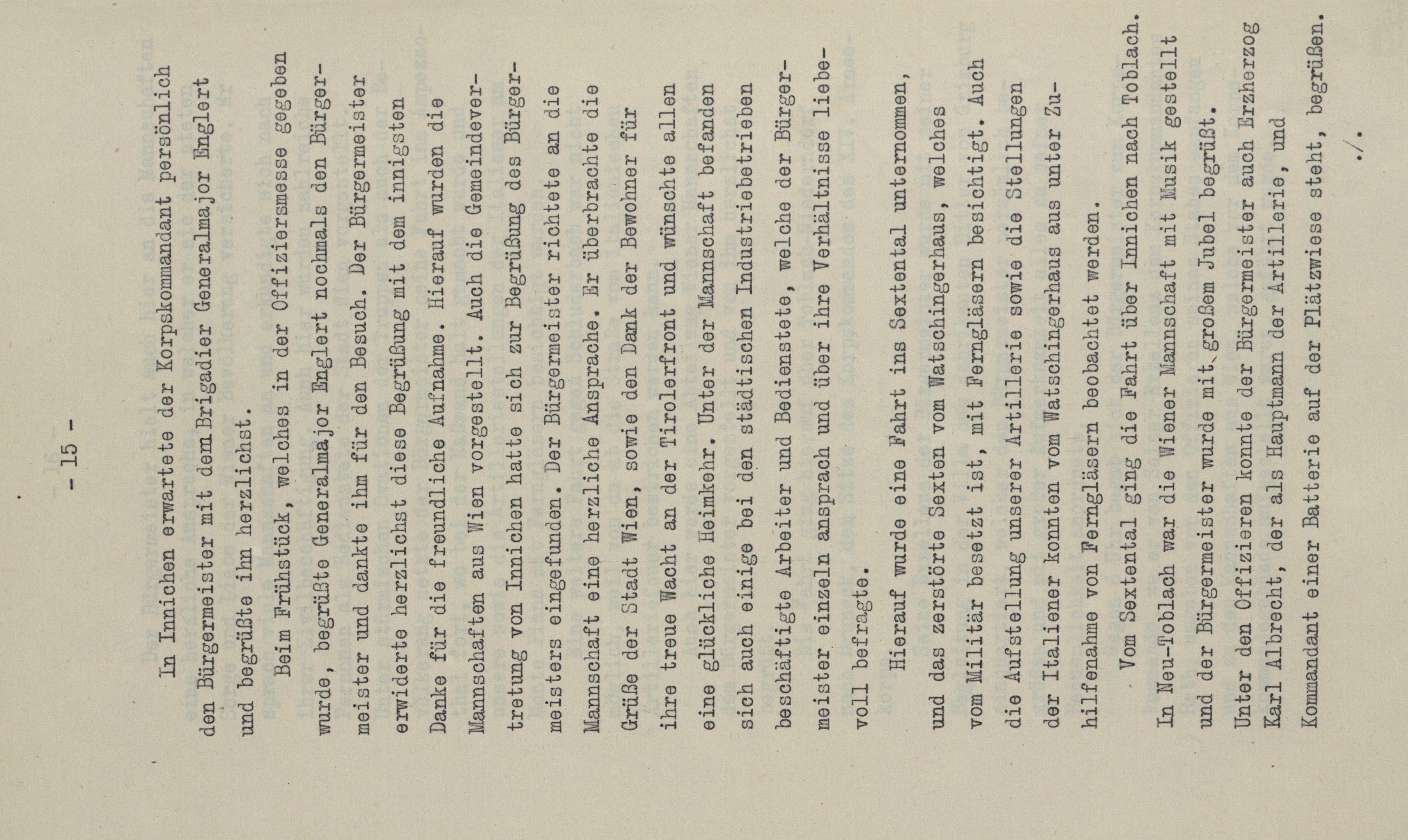 - 15 -

In Innichen erwartete der Korpskommandant persönlich den Bürgermeister mit dem Brigadier Generalmajor Englert und begrüßte ihn herzlichst.

Beim Frühstück, welches in der Offiziersmesse gegeben wurde, begrüßte Generalmajor Englert nochmals den Bürgermeister und dankte ihm für den Besuch. Der Bürgermeister erwiderte herzlichst diese Begrüßung mit dem innigsten Danke für die freundliche Aufnahme. Hierauf wurden die Mannschaften aus Wien vorgestellt. Auch die Gemeindevertretung von Innichen hatte sich zur Begrüßung des Bürgermeisters eingefunden. Der Bürgermeister richtete an die Mannschaft eine herzliche Ansprache. Er überbrachte die Grüße der Stadt Wien, sowie den Dank der Bewohner für ihre treue Wacht an der Tirolerfront und wünschte allen eine glückliche Heimkehr. Unter der Mannschaft befanden sich auch einige bei den städtischen Industriebetrieben beschäftigte Arbeiter und Bedienstete, welche der Bürgermeister einzeln ansprach und über ihre Verhältnisse liebevoll befragte.

Hierauf wurde eine Fahrt ins Sextental unternommen, und das zerstörte Sexten vom Watschingerhaus, welches vom Militär besetzt ist, mit Ferngläsern besichtigt. Auch die Aufstellung unserer Artillerie sowie die Stellungen der Italiener konnten vom Watschingerhaus aus unter Zuhilfenahme von Ferngläsern beobachtet werden.

Vom Sextental ging die Fahrt über Innichen nach Toblach. In Neu-Toblach war die Wiener Mannschaft mit Musik gestellt und der Bürgermeister wurde mit großem Jubel begrüßt. Unter den Offizieren konnte der Bürgermeister auch Erzherzog Karl Albrecht, der als Hauptmann der Artillerie, und Kommandant einer Batterie auf der Plätzwiese steht, begrüßen.

./.